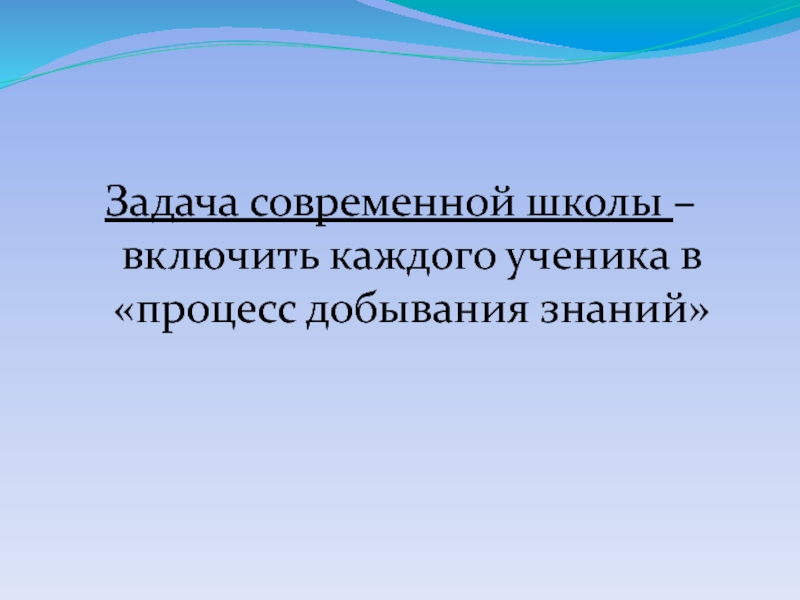 Задача современной школы – включить каждого ученика в «процесс добывания знаний»